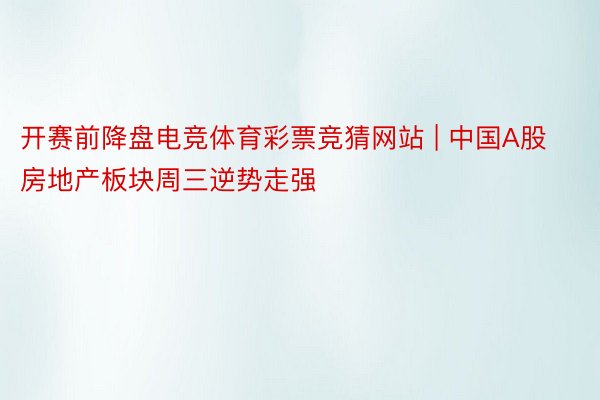 开赛前降盘电竞体育彩票竞猜网站 | 中国A股房地产板块周三逆势走强